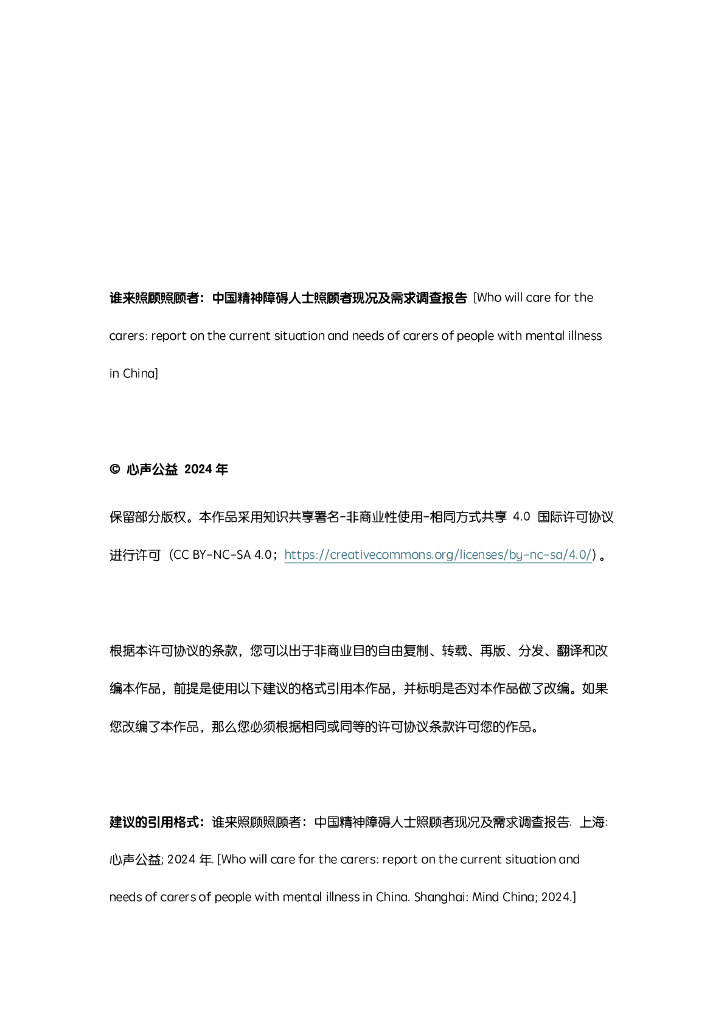 谁来照顾照顾者：中国精神障碍人士照顾者现况及需求调查报告 [Who will care for the carers: report on the current situation and needs of carers of people with mental illness in China]

© 心声公益 2024 年

保留部分版权。本作品采用知识共享署名-非商业性使用-相同方式共享 4.0 国际许可协议进行许可（CC BY-NC-SA 4.0；https://creativecommons.org/licenses/by-nc-sa/4.0/）。

根据本许可协议的条款，您可以出于非商业目的自由复制、转载、再版、分发、翻译和改编本作品，前提是使用以下建议的格式引用本作品，并标明是否对本作品做了改编。如果您改编了本作品，那么您必须根据相同或同等的许可协议条款许可您的作品。

建议的引用格式：谁来照顾照顾者：中国精神障碍人士照顾者现况及需求调查报告. 上海: 心声公益; 2024 年. [Who will care for the carers: report on the current situation and needs of carers of people with mental illness in China. Shanghai: Mind China; 2024.]